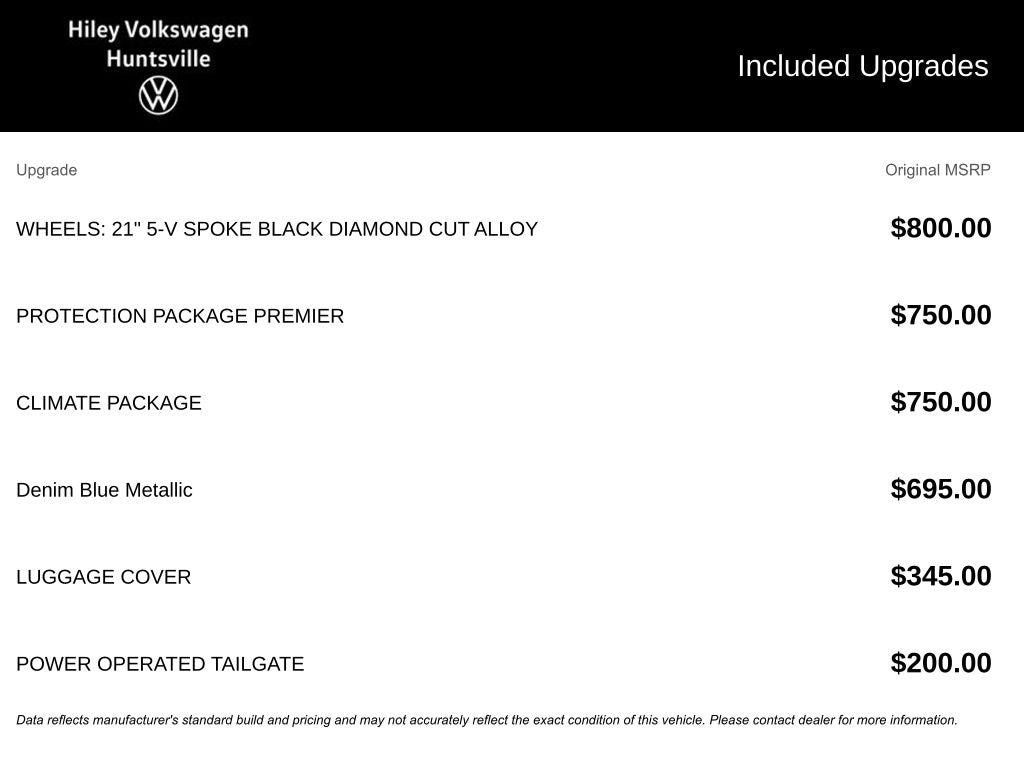 Hiley Volkswagen
Huntsville

Included Upgrades

| Upgrade | Original MSRP |
|---|---|
| WHEELS: 21" 5-V SPOKE BLACK DIAMOND CUT ALLOY | $800.00 |
| PROTECTION PACKAGE PREMIER | $750.00 |
| CLIMATE PACKAGE | $750.00 |
| Denim Blue Metallic | $695.00 |
| LUGGAGE COVER | $345.00 |
| POWER OPERATED TAILGATE | $200.00 |

Data reflects manufacturer's standard build and pricing and may not accurately reflect the exact condition of this vehicle. Please contact dealer for more information.